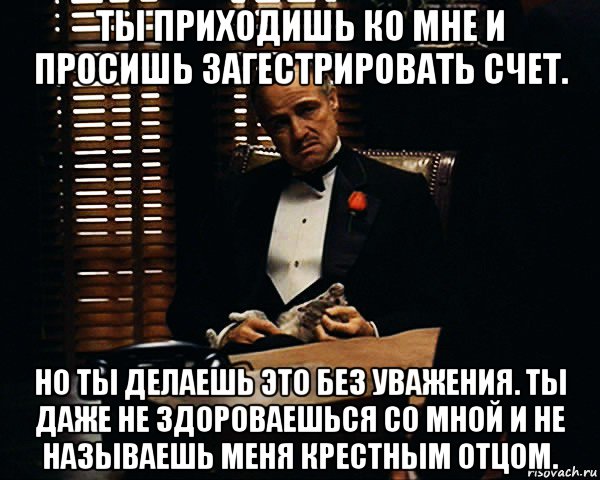 ТЫ ПРИХОДИШЬ КО МНЕ И ПРОСИШЬ ЗАГЕСТРИРОВАТЬ СЧЕТ.

НО ТЫ ДЕЛАЕШЬ ЭТО БЕЗ УВАЖЕНИЯ. ТЫ ДАЖЕ НЕ ЗДОРОВАЕШЬСЯ СО МНОЙ И НЕ НАЗЫВАЕШЬ МЕНЯ КРЕСТНЫМ ОТЦОМ.

risovach.ru